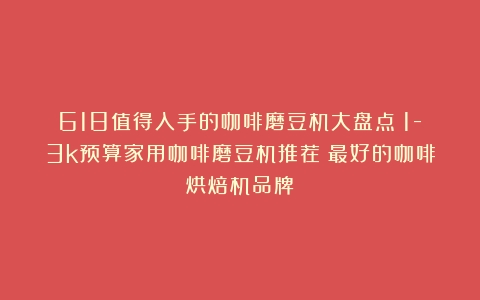 618值得入手的咖啡磨豆机大盘点1-3k预算家用咖啡磨豆机推荐 最好的咖啡烘焙机品牌